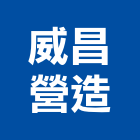 威昌
營造